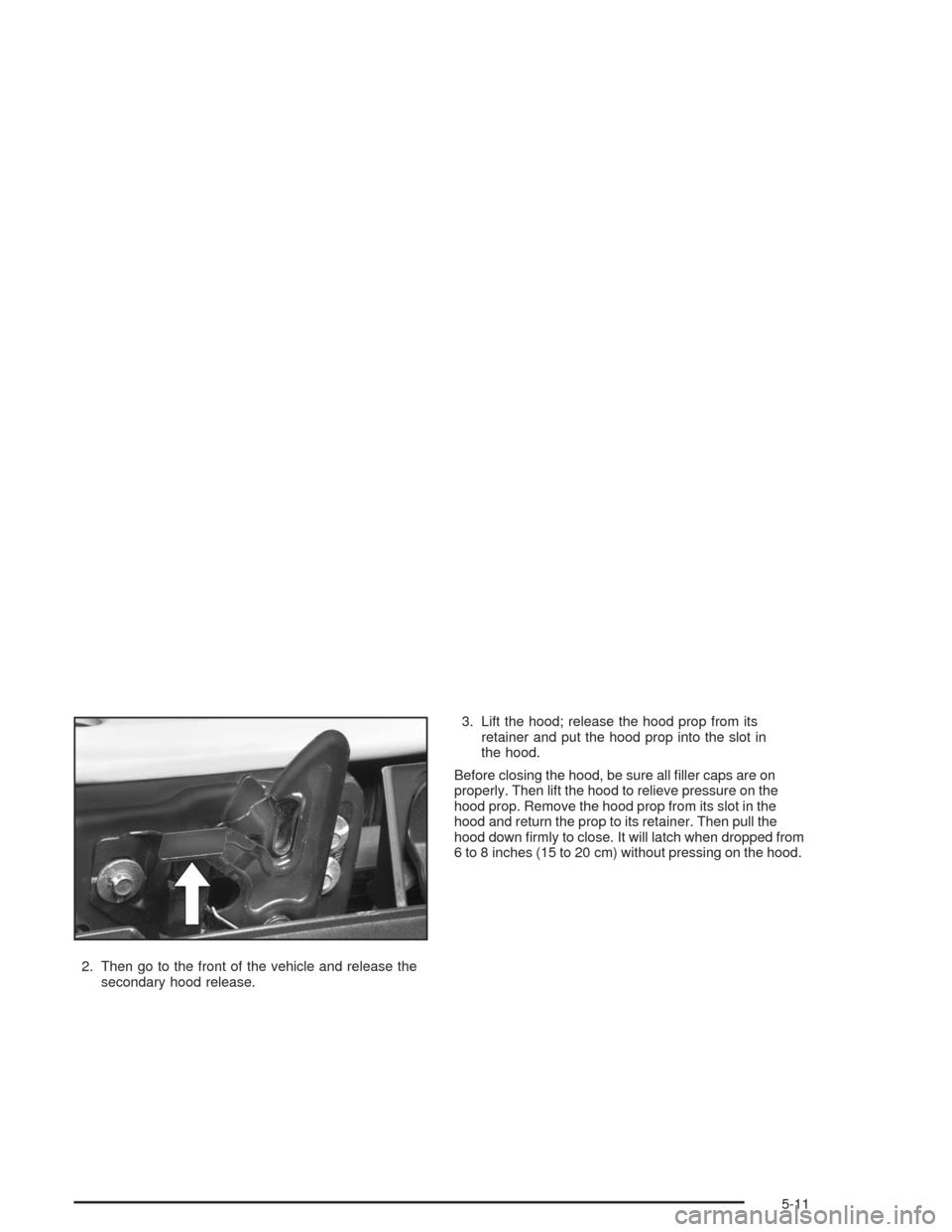 2. Then go to the front of the vehicle and release the secondary hood release.

3. Lift the hood; release the hood prop from its retainer and put the hood prop into the slot in the hood.

Before closing the hood, be sure all filler caps are on properly. Then lift the hood to relieve pressure on the hood prop. Remove the hood prop from its slot in the hood and return the prop to its retainer. Then pull the hood down firmly to close. It will latch when dropped from 6 to 8 inches (15 to 20 cm) without pressing on the hood.

5-11

carmanualsonline.info